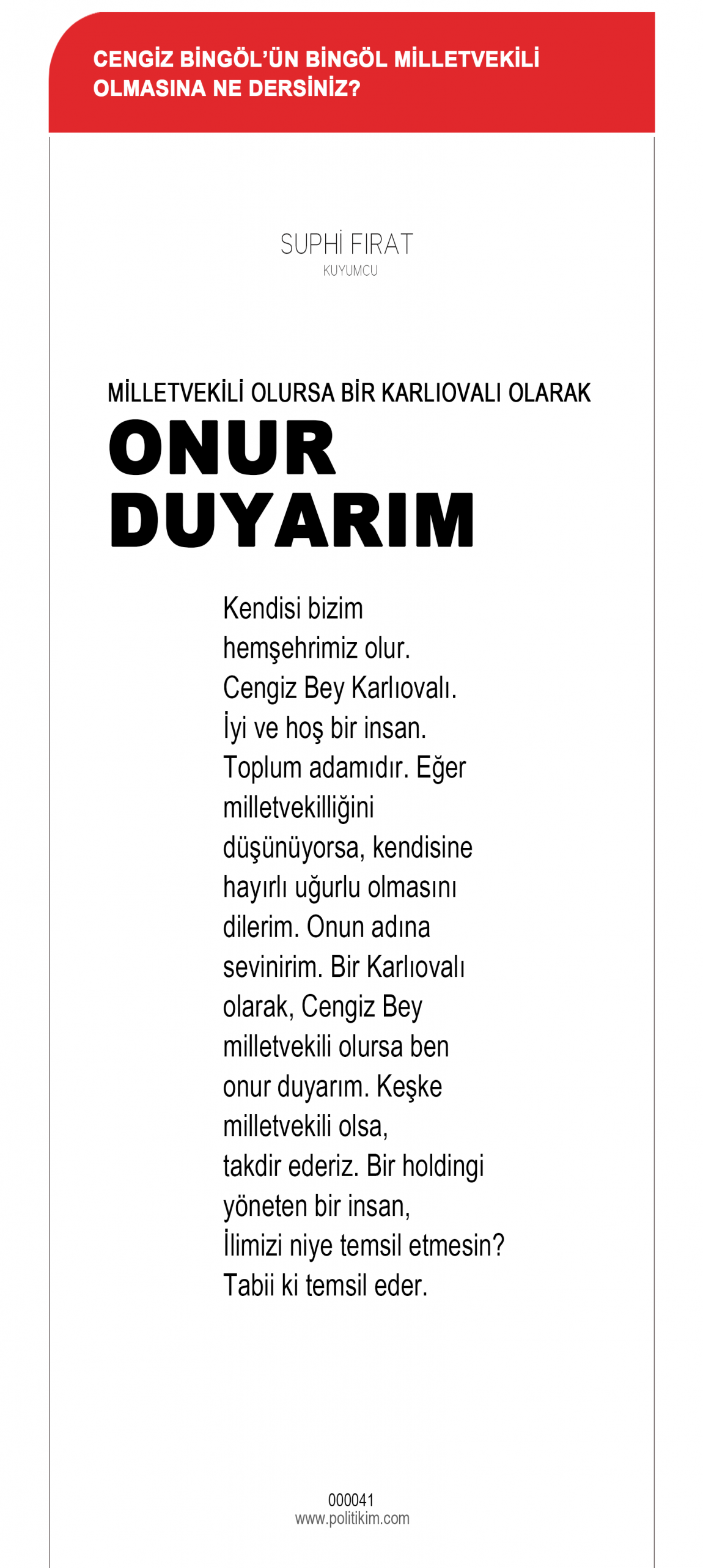 CENGİZ BİNGÖL'ÜN BİNGÖL MİLLETVEKİLİ OLMASINA NE DERSİNİZ?

SUPHİ FIRAT
KUYUMCU

MİLLETVEKİLİ OLURSA BİR KARLIOVALI OLARAK
ONUR DUYARIM

Kendisi bizim hemşehrimiz olur. Cengiz Bey Karlıovalı. İyi ve hoş bir insan. Toplum adamıdır. Eğer milletvekilliğini düşünüyorsa, kendisine hayırlı uğurlu olmasını dilerim. Onun adına sevinirim. Bir Karlıovalı olarak, Cengiz Bey milletvekili olursa ben onur duyarım. Keşke milletvekili olsa, takdir ederiz. Bir holdingi yöneten bir insan, İlimizi niye temsil etmesin? Tabii ki temsil eder.

000041
www.politikim.com